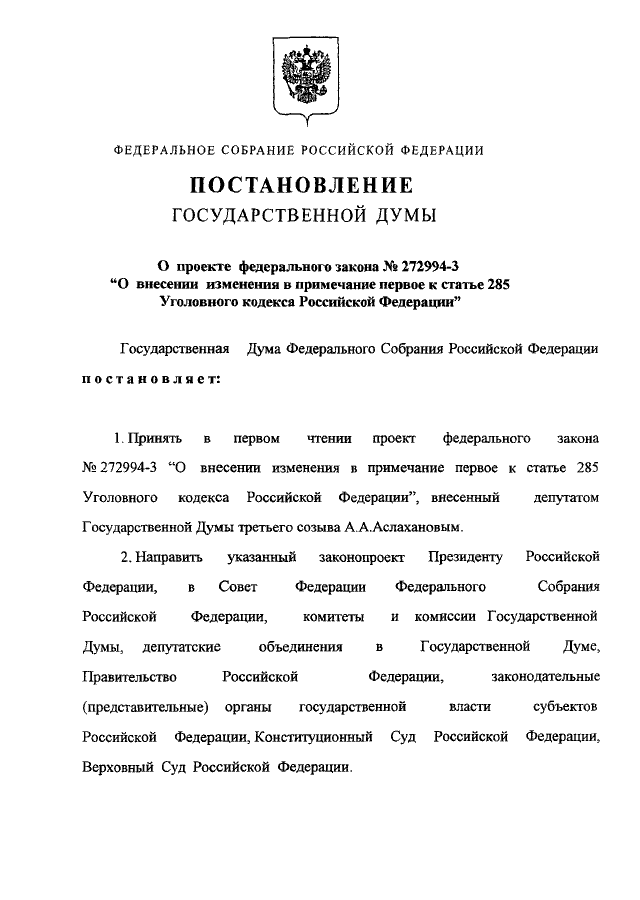 ФЕДЕРАЛЬНОЕ СОБРАНИЕ РОССИЙСКОЙ ФЕДЕРАЦИИ

ПОСТАНОВЛЕНИЕ
ГОСУДАРСТВЕННОЙ ДУМЫ

О проекте федерального закона № 272994-3
"О внесении изменения в примечание первое к статье 285
Уголовного кодекса Российской Федерации"

Государственная Дума Федерального Собрания Российской Федерации постановляет:

1. Принять в первом чтении проект федерального закона № 272994-3 "О внесении изменения в примечание первое к статье 285 Уголовного кодекса Российской Федерации", внесенный депутатом Государственной Думы третьего созыва А.А.Аслахановым.

2. Направить указанный законопроект Президенту Российской Федерации, в Совет Федерации Федерального Собрания Российской Федерации, комитеты и комиссии Государственной Думы, депутатские объединения в Государственной Думе, Правительство Российской Федерации, законодательные (представительные) органы государственной власти субъектов Российской Федерации, Конституционный Суд Российской Федерации, Верховный Суд Российской Федерации.